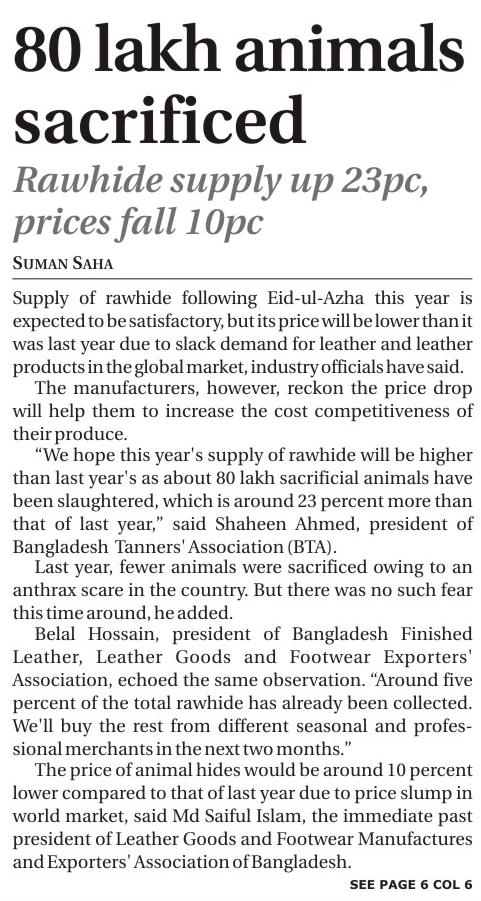 80 lakh animals sacrificed

Rawhide supply up 23pc, prices fall 10pc

SUMAN SAHA

Supply of rawhide following Eid-ul-Azha this year is expected to be satisfactory, but its price will be lower than it was last year due to slack demand for leather and leather products in the global market, industry officials have said.

The manufacturers, however, reckon the price drop will help them to increase the cost competitiveness of their produce.

"We hope this year's supply of rawhide will be higher than last year's as about 80 lakh sacrificial animals have been slaughtered, which is around 23 percent more than that of last year," said Shaheen Ahmed, president of Bangladesh Tanners' Association (BTA).

Last year, fewer animals were sacrificed owing to an anthrax scare in the country. But there was no such fear this time around, he added.

Belal Hossain, president of Bangladesh Finished Leather, Leather Goods and Footwear Exporters' Association, echoed the same observation. "Around five percent of the total rawhide has already been collected. We'll buy the rest from different seasonal and professional merchants in the next two months."

The price of animal hides would be around 10 percent lower compared to that of last year due to price slump in world market, said Md Saiful Islam, the immediate past president of Leather Goods and Footwear Manufactures and Exporters' Association of Bangladesh.

SEE PAGE 6 COL 6